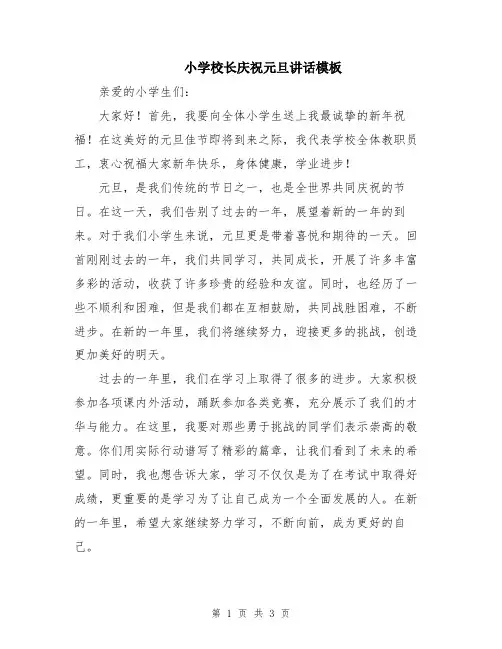 小学校长庆祝元旦讲话模板

亲爱的小学生们：

大家好！首先，我要向全体小学生送上我最诚挚的新年祝福！在这美好的元旦佳节即将到来之际，我代表学校全体教职员工，衷心祝福大家新年快乐，身体健康，学业进步！

元旦，是我们传统的节日之一，也是全世界共同庆祝的节日。在这一天，我们告别了过去的一年，展望着新的一年的到来。对于我们小学生来说，元旦更是带着喜悦和期待的一天。回首刚刚过去的一年，我们共同学习，共同成长，开展了许多丰富多彩的活动，收获了许多珍贵的经验和友谊。同时，也经历了一些不顺利和困难，但是我们都在互相鼓励，共同战胜困难，不断进步。在新的一年里，我们将继续努力，迎接更多的挑战，创造更加美好的明天。

过去的一年里，我们在学习上取得了很多的进步。大家积极参加各项课内外活动，踊跃参加各类竞赛，充分展示了我们的才华与能力。在这里，我要对那些勇于挑战的同学们表示崇高的敬意。你们用实际行动谱写了精彩的篇章，让我们看到了未来的希望。同时，我也想告诉大家，学习不仅仅是为了在考试中取得好成绩，更重要的是学习为了让自己成为一个全面发展的人。在新的一年里，希望大家继续努力学习，不断向前，成为更好的自己。

第 1 页 共 3 页